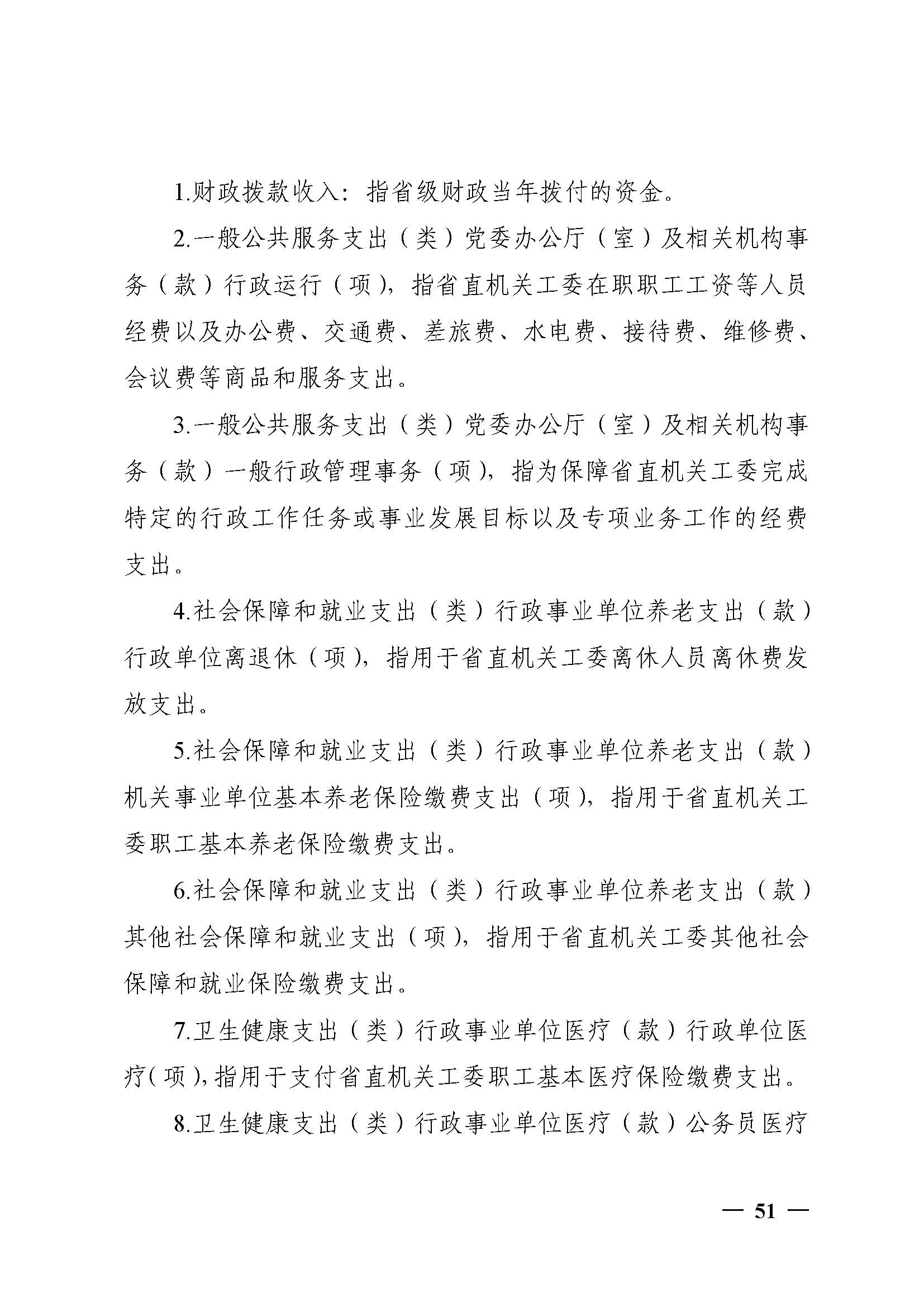 1.财政拨款收入：指省级财政当年拨付的资金。

2.一般公共服务支出（类）党委办公厅（室）及相关机构事务（款）行政运行（项），指省直机关工委在职职工工资等人员经费以及办公费、交通费、差旅费、水电费、接待费、维修费、会议费等商品和服务支出。

3.一般公共服务支出（类）党委办公厅（室）及相关机构事务（款）一般行政管理事务（项），指为保障省直机关工委完成特定的行政工作任务或事业发展目标以及专项业务工作的经费支出。

4.社会保障和就业支出（类）行政事业单位养老支出（款）行政单位离退休（项），指用于省直机关工委离休人员离休费发放支出。

5.社会保障和就业支出（类）行政事业单位养老支出（款）机关事业单位基本养老保险缴费支出（项），指用于省直机关工委职工基本养老保险缴费支出。

6.社会保障和就业支出（类）行政事业单位养老支出（款）其他社会保障和就业支出（项），指用于省直机关工委其他社会保障和就业保险缴费支出。

7.卫生健康支出（类）行政事业单位医疗（款）行政单位医疗（项），指用于支付省直机关工委职工基本医疗保险缴费支出。

8.卫生健康支出（类）行政事业单位医疗（款）公务员医疗

— 51 —